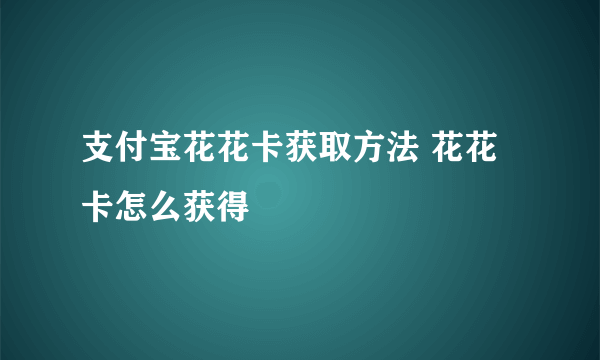 支付宝花花卡获取方法 花花卡怎么获得